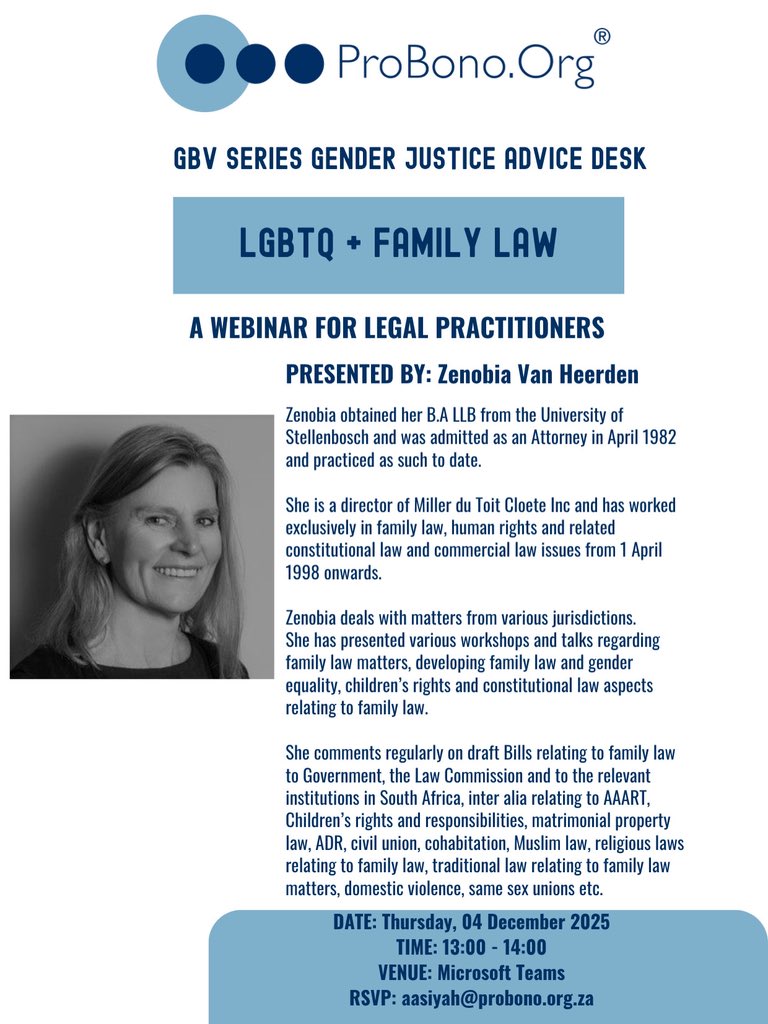 ProBono.Org®

GBV SERIES GENDER JUSTICE ADVICE DESK

LGBTQ + FAMILY LAW

A WEBINAR FOR LEGAL PRACTITIONERS

PRESENTED BY: Zenobia Van Heerden

Zenobia obtained her B.A LLB from the University of Stellenbosch and was admitted as an Attorney in April 1982 and practiced as such to date.

She is a director of Miller du Toit Cloete Inc and has worked exclusively in family law, human rights and related constitutional law and commercial law issues from 1 April 1998 onwards.

Zenobia deals with matters from various jurisdictions.
She has presented various workshops and talks regarding family law matters, developing family law and gender equality, children's rights and constitutional law aspects relating to family law.

She comments regularly on draft Bills relating to family law to Government, the Law Commission and to the relevant institutions in South Africa, inter alia relating to AAART, Children's rights and responsibilities, matrimonial property law, ADR, civil union, cohabitation, Muslim law, religious laws relating to family law, traditional law relating to family law matters, domestic violence, same sex unions etc.

DATE: Thursday, 04 December 2025
TIME: 13:00 - 14:00
VENUE: Microsoft Teams
RSVP: aasiyah@probono.org.za